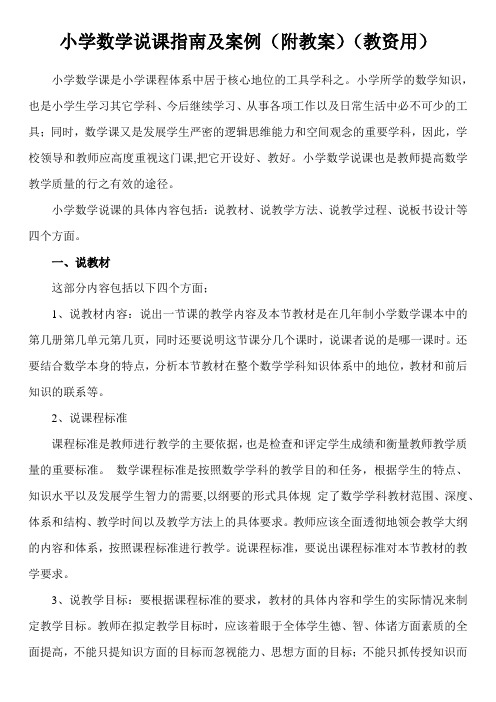 小学数学说课指南及案例（附教案）（教资用）

小学数学课是小学课程体系中居于核心地位的工具学科之。小学所学的数学知识，也是小学生学习其它学科、今后继续学习、从事各项工作以及日常生活中必不可少的工具；同时，数学课又是发展学生严密的逻辑思维能力和空间观念的重要学科，因此，学校领导和教师应高度重视这门课,把它开设好、教好。小学数学说课也是教师提高数学教学质量的行之有效的途径。

小学数学说课的具体内容包括：说教材、说教学方法、说教学过程、说板书设计等四个方面。

一、说教材

这部分内容包括以下四个方面：

1、说教材内容：说出一节课的教学内容及本节教材是在几年制小学数学课本中的第几册第几单元第几页，同时还要说明这节课分几个课时，说课者说的是哪一课时。还要结合数学本身的特点，分析本节教材在整个数学学科知识体系中的地位，教材和前后知识的联系等。

2、说课程标准

课程标准是教师进行教学的主要依据，也是检查和评定学生成绩和衡量教师教学质量的重要标准。 数学课程标准是按照数学学科的教学目的和任务，根据学生的特点、知识水平以及发展学生智力的需要,以纲要的形式具体规 定了数学学科教材范围、深度、体系和结构、教学时间以及教学方法上的具体要求。教师应该全面透彻地领会教学大纲的内容和体系，按照课程标准进行教学。说课程标准，要说出课程标准对本节教材的教学要求。

3、说教学目标：要根据课程标准的要求，教材的具体内容和学生的实际情况来制定教学目标。教师在拟定教学目标时，应该着眼于全体学生德、智、体诸方面素质的全面提高，不能只提知识方面的目标而忽视能力、思想方面的目标；不能只抓传授知识而